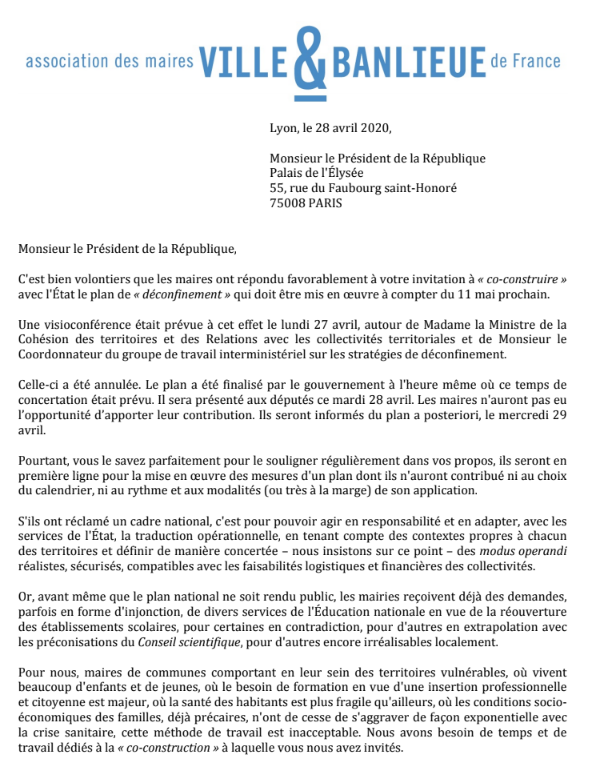 association des maires VILLE & BANLIEUE de France

Lyon, le 28 avril 2020,

Monsieur le Président de la République
Palais de l'Élysée
55, rue du Faubourg saint-Honoré
75008 PARIS

Monsieur le Président de la République,

C'est bien volontiers que les maires ont répondu favorablement à votre invitation à « co-construire » avec l'État le plan de « déconfinement » qui doit être mis en œuvre à compter du 11 mai prochain.

Une visioconférence était prévue à cet effet le lundi 27 avril, autour de Madame la Ministre de la Cohésion des territoires et des Relations avec les collectivités territoriales et de Monsieur le Coordonnateur du groupe de travail interministériel sur les stratégies de déconfinement.

Celle-ci a été annulée. Le plan a été finalisé par le gouvernement à l'heure même où ce temps de concertation était prévu. Il sera présenté aux députés ce mardi 28 avril. Les maires n'auront pas eu l'opportunité d'apporter leur contribution. Ils seront informés du plan a posteriori, le mercredi 29 avril.

Pourtant, vous le savez parfaitement pour le souligner régulièrement dans vos propos, ils seront en première ligne pour la mise en œuvre des mesures d'un plan dont ils n'auront contribué ni au choix du calendrier, ni au rythme et aux modalités (ou très à la marge) de son application.

S'ils ont réclamé un cadre national, c'est pour pouvoir agir en responsabilité et en adapter, avec les services de l'État, la traduction opérationnelle, en tenant compte des contextes propres à chacun des territoires et définir de manière concertée – nous insistons sur ce point – des modus operandi réalistes, sécurisés, compatibles avec les faisabilités logistiques et financières des collectivités.

Or, avant même que le plan national ne soit rendu public, les mairies reçoivent déjà des demandes, parfois en forme d'injonction, de divers services de l'Éducation nationale en vue de la réouverture des établissements scolaires, pour certaines en contradiction, pour d'autres en extrapolation avec les préconisations du Conseil scientifique, pour d'autres encore irréalisables localement.

Pour nous, maires de communes comportant en leur sein des territoires vulnérables, où vivent beaucoup d'enfants et de jeunes, où le besoin de formation en vue d'une insertion professionnelle et citoyenne est majeur, où la santé des habitants est plus fragile qu'ailleurs, où les conditions socio-économiques des familles, déjà précaires, n'ont de cesse de s'aggraver de façon exponentielle avec la crise sanitaire, cette méthode de travail est inacceptable. Nous avons besoin de temps et de travail dédiés à la « co-construction » à laquelle vous nous avez invités.